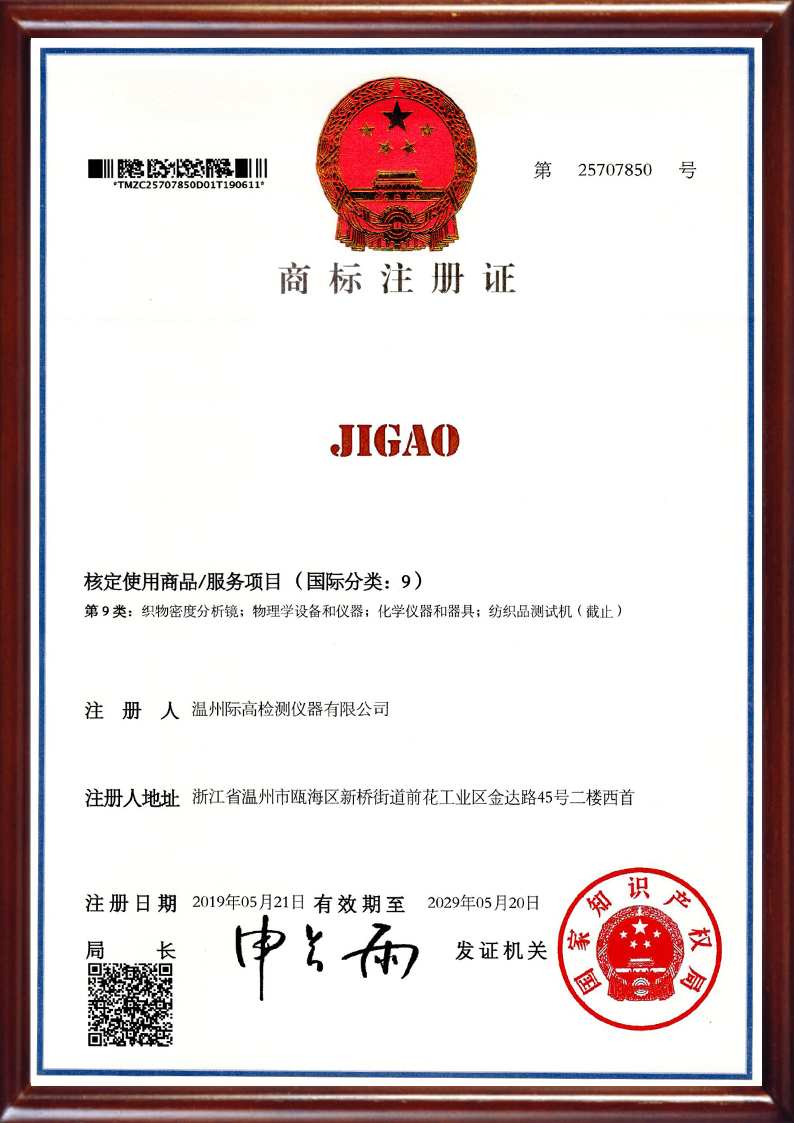 *TMZC25707850D01T190611*

第 25707850 号

商标注册证

JIGAO

核定使用商品/服务项目（国际分类：9）

第 9 类：织物密度分析镜；物理学设备和仪器；化学仪器和器具；纺织品测试机（截止）

注 册 人 温州际高检测仪器有限公司

注册人地址 浙江省温州市瓯海区新桥街道前花工业区金达路45号二楼西首

注册日期 2019年05月21日 有效期至 2029年05月20日

局 长 申长雨 发证机关

国家知识产权局